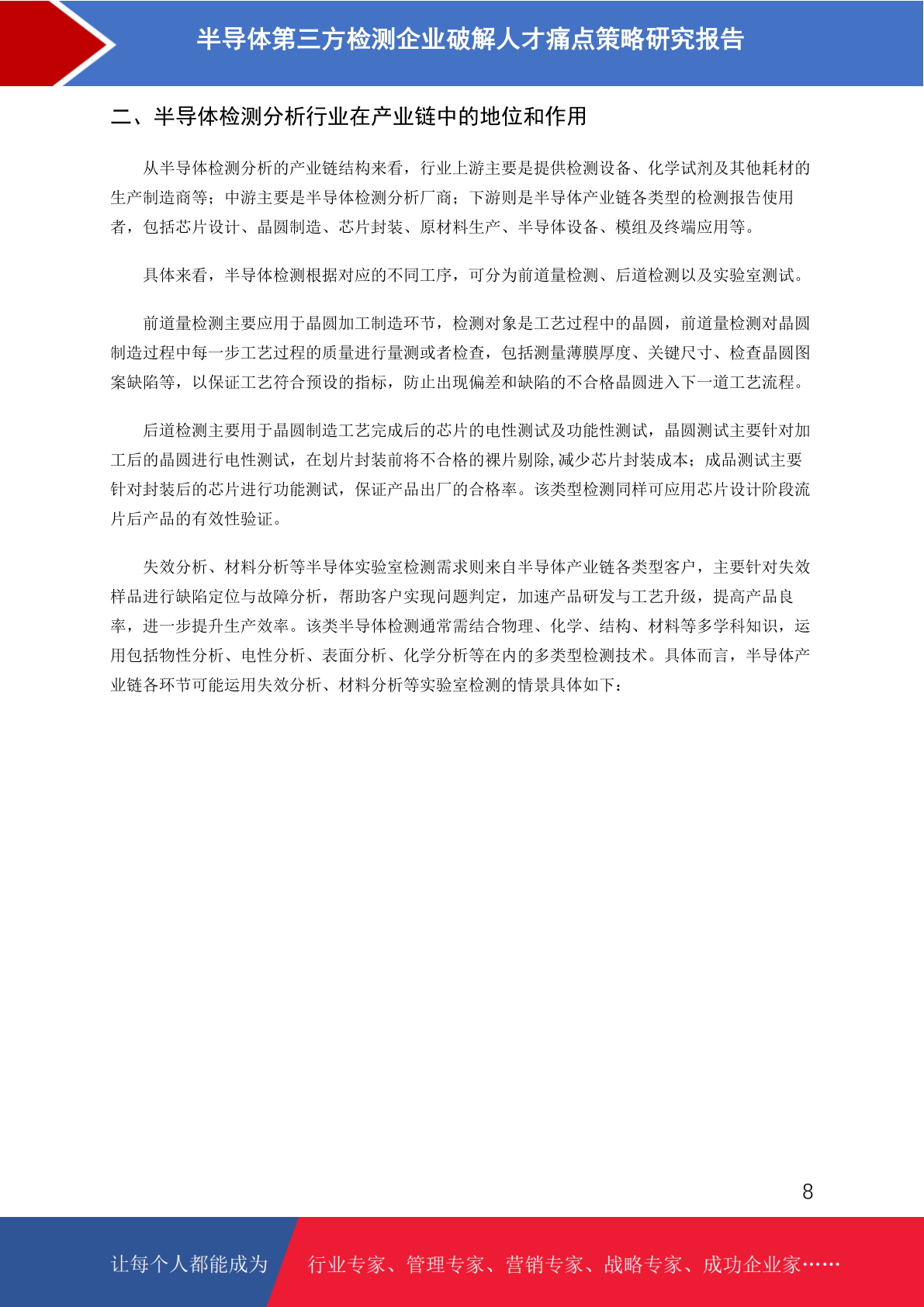 半导体第三方检测企业破解人才痛点策略研究报告

二、半导体检测分析行业在产业链中的地位和作用

从半导体检测分析的产业链结构来看，行业上游主要是提供检测设备、化学试剂及其他耗材的生产制造商等；中游主要是半导体检测分析厂商；下游则是半导体产业链各类型的检测报告使用者，包括芯片设计、晶圆制造、芯片封装、原材料生产、半导体设备、模组及终端应用等。

具体来看，半导体检测根据对应的不同工序，可分为前道量检测、后道检测以及实验室测试。

前道量检测主要应用于晶圆加工制造环节，检测对象是工艺过程中的晶圆，前道量检测对晶圆制造过程中每一步工艺过程的质量进行量测或者检查，包括测量薄膜厚度、关键尺寸、检查晶圆图案缺陷等，以保证工艺符合预设的指标，防止出现偏差和缺陷的不合格晶圆进入下一道工艺流程。

后道检测主要用于晶圆制造工艺完成后的芯片的电性测试及功能性测试，晶圆测试主要针对加工后的晶圆进行电性测试，在划片封装前将不合格的裸片剔除,减少芯片封装成本；成品测试主要针对封装后的芯片进行功能测试，保证产品出厂的合格率。该类型检测同样可应用芯片设计阶段流片后产品的有效性验证。

失效分析、材料分析等半导体实验室检测需求则来自半导体产业链各类型客户，主要针对失效样品进行缺陷定位与故障分析，帮助客户实现问题判定，加速产品研发与工艺升级，提高产品良率，进一步提升生产效率。该类半导体检测通常需结合物理、化学、结构、材料等多学科知识，运用包括物性分析、电性分析、表面分析、化学分析等在内的多类型检测技术。具体而言，半导体产业链各环节可能运用失效分析、材料分析等实验室检测的情景具体如下：

8

让每个人都能成为 行业专家、管理专家、营销专家、战略专家、成功企业家……